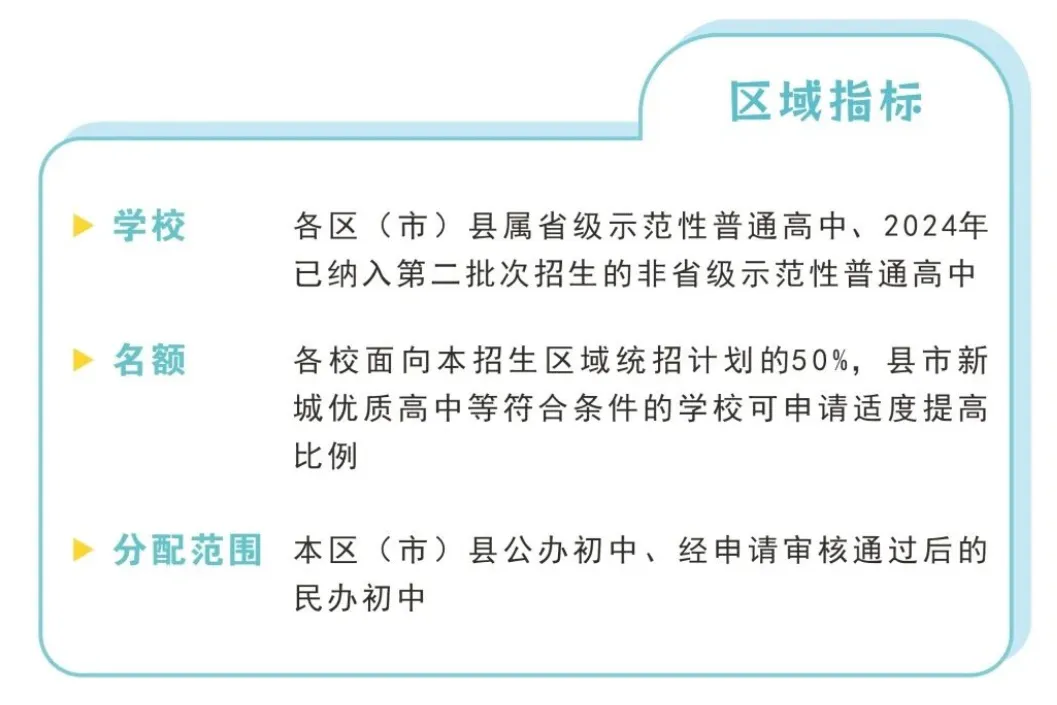 区域指标

学校　各区（市）县属省级示范性普通高中、2024年已纳入第二批次招生的非省级示范性普通高中

名额　各校面向本招生区域统招计划的50%，县市新城优质高中等符合条件的学校可申请适度提高比例

分配范围　本区（市）县公办初中、经申请审核通过后的民办初中